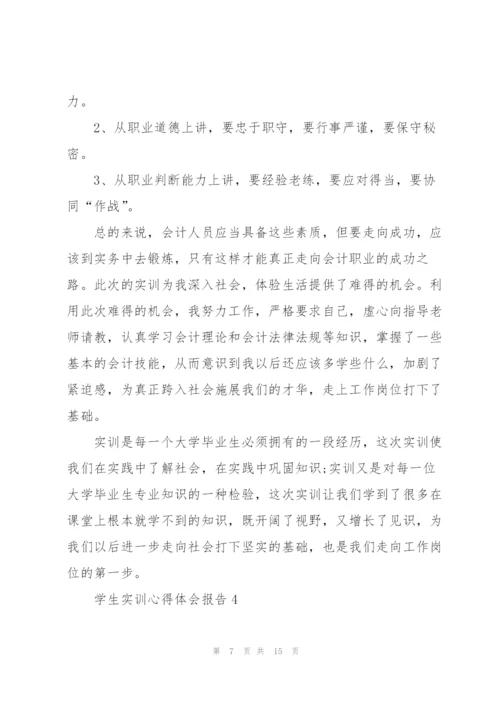 力。

2、从职业道德上讲，要忠于职守，要行事严谨，要保守秘密。

3、从职业判断能力上讲，要经验老练，要应对得当，要协同“作战”。

总的来说，会计人员应当具备这些素质，但要走向成功，应该到实务中去锻炼，只有这样才能真正走向会计职业的成功之路。此次的实训为我深入社会，体验生活提供了难得的机会。利用此次难得的机会，我努力工作，严格要求自己，虚心向指导老师请教，认真学习会计理论和会计法律法规等知识，掌握了一些基本的会计技能，从而意识到我以后还应该多学些什么，加剧了紧迫感，为真正跨入社会施展我们的才华，走上工作岗位打下了基础。

实训是每一个大学毕业生必须拥有的一段经历，这次实训使我们在实践中了解社会，在实践中巩固知识;实训又是对每一位大学毕业生专业知识的一种检验，这次实训让我们学到了很多在课堂上根本就学不到的知识，既开阔了视野，又增长了见识，为我们以后进一步走向社会打下坚实的基础，也是我们走向工作岗位的第一步。

学生实训心得体会报告4

第 7 页 共 15 页